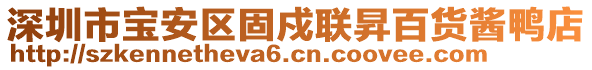 深圳市宝安区固戍联昇百货酱鸭店
http://szkennetheva6.cn.coovee.com